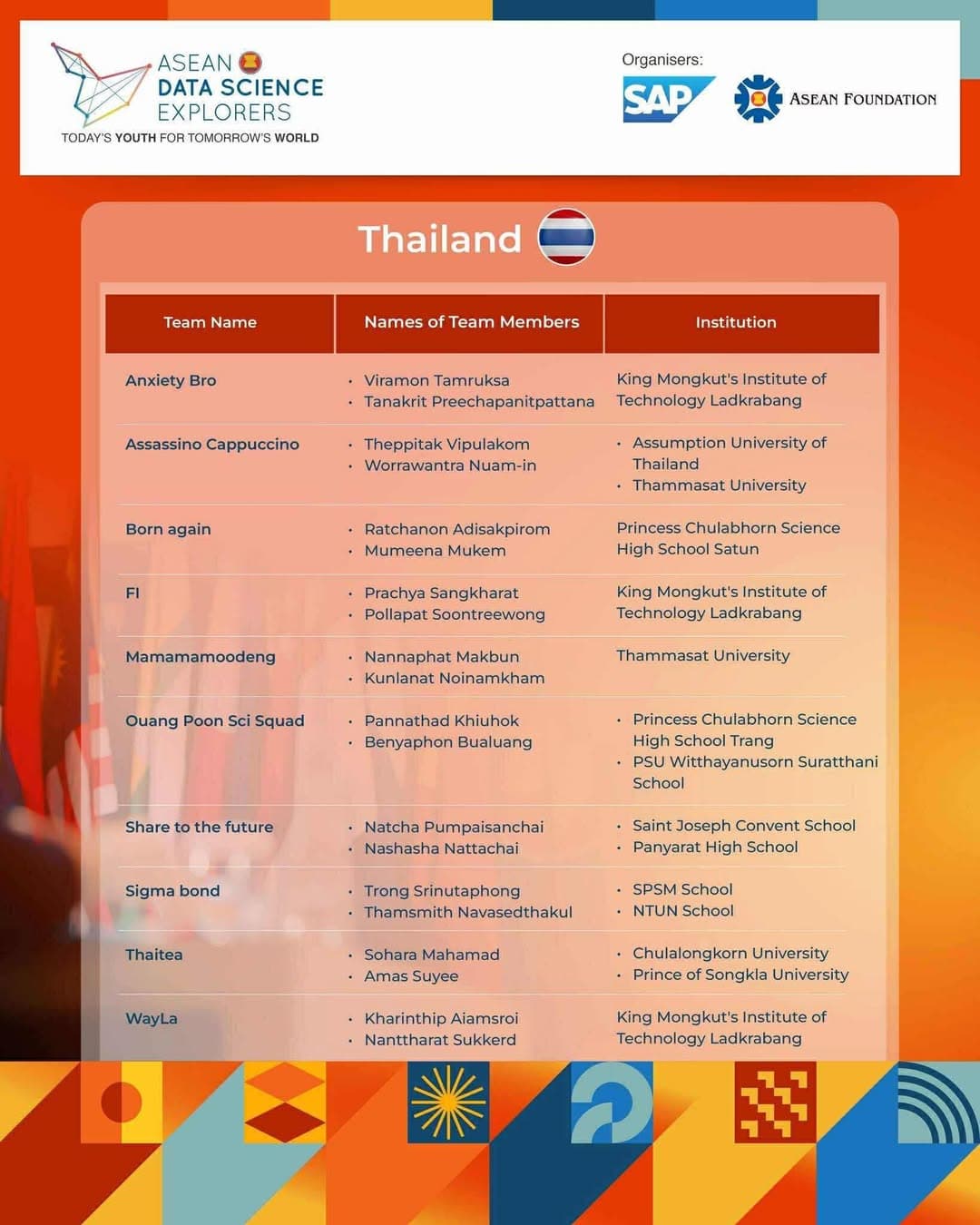 ASEAN
DATA SCIENCE
EXPLORERS
TODAY'S YOUTH FOR TOMORROW'S WORLD

Organisers:
SAP
ASEAN FOUNDATION

Thailand

| Team Name | Names of Team Members | Institution |
|---|---|---|
| Anxiety Bro | • Viramon Tamruksa • Tanakrit Preechapanitpattana | King Mongkut's Institute of Technology Ladkrabang |
| Assassino Cappuccino | • Theppitak Vipulakom • Worrawantra Nuam-in | • Assumption University of Thailand • Thammasat University |
| Born again | • Ratchanon Adisakpirom • Mumeena Mukem | Princess Chulabhorn Science High School Satun |
| FI | • Prachya Sangkharat • Pollapat Soontreewong | King Mongkut's Institute of Technology Ladkrabang |
| Mamamamoodeng | • Nannaphat Makbun • Kunlanat Noinamkham | Thammasat University |
| Ouang Poon Sci Squad | • Pannathad Khiuhok • Benyaphon Bualuang | • Princess Chulabhorn Science High School Trang • PSU Witthayanusorn Suratthani School |
| Share to the future | • Natcha Pumpaisanchai • Nashasha Nattachai | • Saint Joseph Convent School • Panyarat High School |
| Sigma bond | • Trong Srinutaphong • Thamsmith Navasedthakul | • SPSM School • NTUN School |
| Thaitea | • Sohara Mahamad • Amas Suyee | • Chulalongkorn University • Prince of Songkla University |
| WayLa | • Kharinthip Aiamsroi • Nanttharat Sukkerd | King Mongkut's Institute of Technology Ladkrabang |